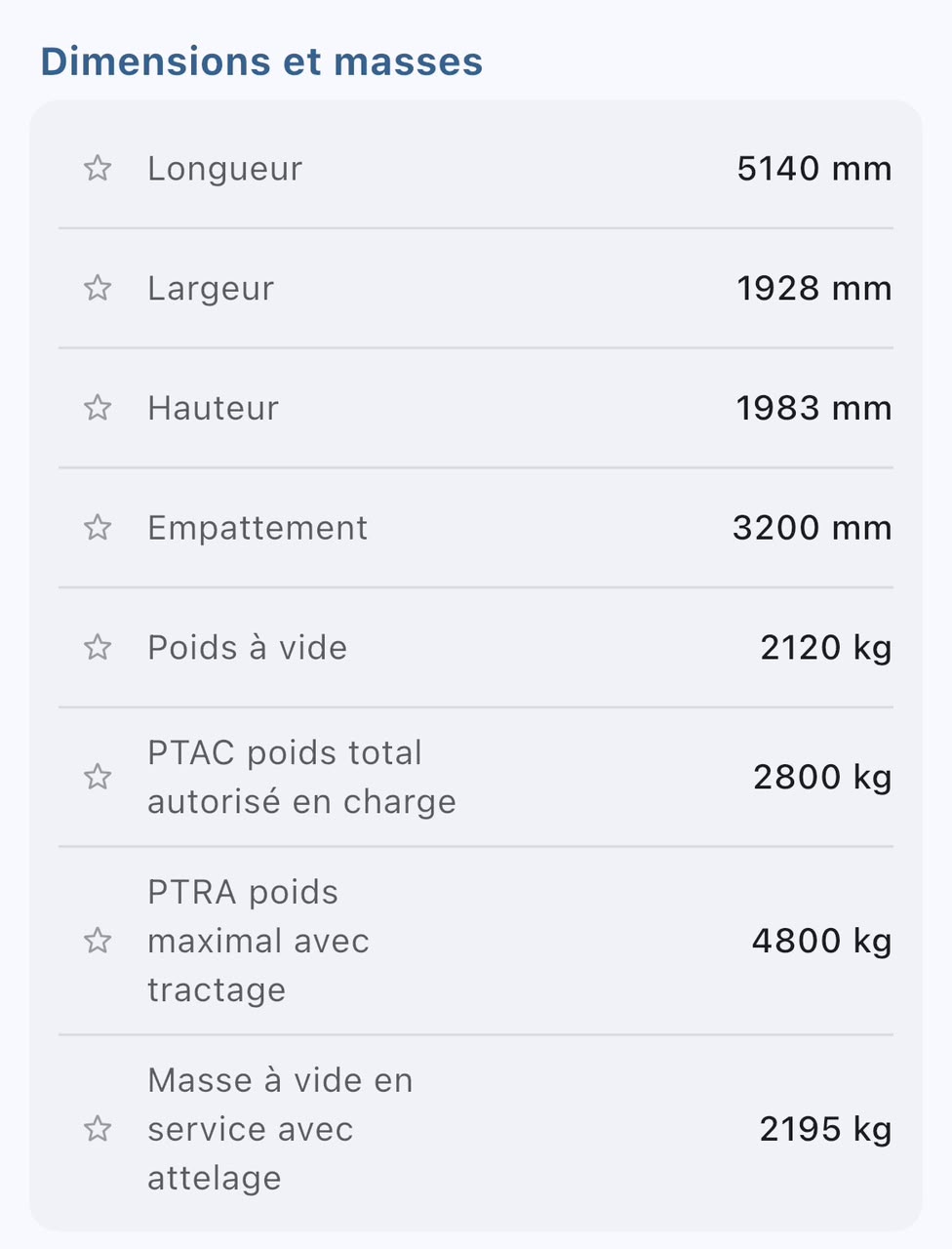 Dimensions et masses

| | |
|---|---|
| Longueur | 5140 mm |
| Largeur | 1928 mm |
| Hauteur | 1983 mm |
| Empattement | 3200 mm |
| Poids à vide | 2120 kg |
| PTAC poids total autorisé en charge | 2800 kg |
| PTRA poids maximal avec tractage | 4800 kg |
| Masse à vide en service avec attelage | 2195 kg |